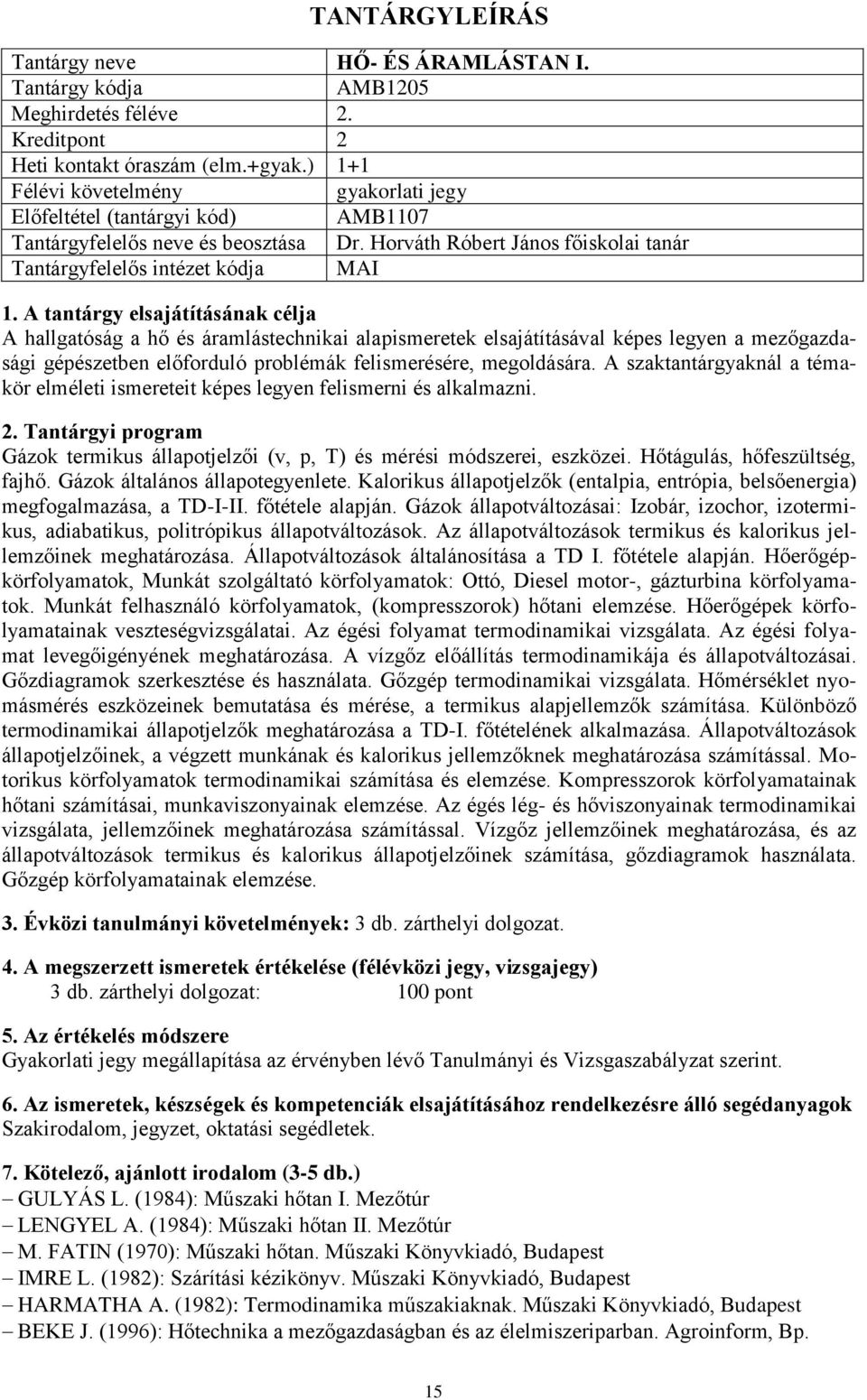 TANTÁRGYLEÍRÁS

| Tantárgy neve | HŐ- ÉS ÁRAMLÁSTAN I. |
|---|---|
| Tantárgy kódja | AMB1205 |
| Meghirdetés féléve | 2. |
| Kreditpont | 2 |
| Heti kontakt óraszám (elm.+gyak.) | 1+1 |
| Félévi követelmény | gyakorlati jegy |
| Előfeltétel (tantárgyi kód) | AMB1107 |
| Tantárgyfelelős neve és beosztása | Dr. Horváth Róbert János főiskolai tanár |
| Tantárgyfelelős intézet kódja | MAI |

1. A tantárgy elsajátításának célja
A hallgatóság a hő és áramlástechnikai alapismeretek elsajátításával képes legyen a mezőgazdasági gépészetben előforduló problémák felismerésére, megoldására. A szaktantárgyaknál a témakör elméleti ismereteit képes legyen felismerni és alkalmazni.

2. Tantárgyi program
Gázok termikus állapotjelzői (v, p, T) és mérési módszerei, eszközei. Hőtágulás, hőfeszültség, fajhő. Gázok általános állapotegyenlete. Kalorikus állapotjelzők (entalpia, entrópia, belsőenergia) megfogalmazása, a TD-I-II. főtétele alapján. Gázok állapotváltozásai: Izobár, izochor, izotermikus, adiabatikus, politrópikus állapotváltozások. Az állapotváltozások termikus és kalorikus jellemzőinek meghatározása. Állapotváltozások általánosítása a TD I. főtétele alapján. Hőerőgépkörfolyamatok, Munkát szolgáltató körfolyamatok: Ottó, Diesel motor-, gázturbina körfolyamatok. Munkát felhasználó körfolyamatok, (kompresszorok) hőtani elemzése. Hőerőgépek körfolyamatainak veszteségvizsgálatai. Az égési folyamat termodinamikai vizsgálata. Az égési folyamat levegőigényének meghatározása. A vízgőz előállítás termodinamikája és állapotváltozásai. Gőzdiagramok szerkesztése és használata. Gőzgép termodinamikai vizsgálata. Hőmérséklet nyomásmérés eszközeinek bemutatása és mérése, a termikus alapjellemzők számítása. Különböző termodinamikai állapotjelzők meghatározása a TD-I. főtételének alkalmazása. Állapotváltozások állapotjelzőinek, a végzett munkának és kalorikus jellemzőknek meghatározása számítással. Motorikus körfolyamatok termodinamikai számítása és elemzése. Kompresszorok körfolyamatainak hőtani számításai, munkaviszonyainak elemzése. Az égés lég- és hőviszonyainak termodinamikai vizsgálata, jellemzőinek meghatározása számítással. Vízgőz jellemzőinek meghatározása, és az állapotváltozások termikus és kalorikus állapotjelzőinek számítása, gőzdiagramok használata. Gőzgép körfolyamatainak elemzése.

3. Évközi tanulmányi követelmények: 3 db. zárthelyi dolgozat.

4. A megszerzett ismeretek értékelése (félévközi jegy, vizsgajegy)
3 db. zárthelyi dolgozat: 100 pont

5. Az értékelés módszere
Gyakorlati jegy megállapítása az érvényben lévő Tanulmányi és Vizsgaszabályzat szerint.

6. Az ismeretek, készségek és kompetenciák elsajátításához rendelkezésre álló segédanyagok
Szakirodalom, jegyzet, oktatási segédletek.

7. Kötelező, ajánlott irodalom (3-5 db.)
– GULYÁS L. (1984): Műszaki hőtan I. Mezőtúr
– LENGYEL A. (1984): Műszaki hőtan II. Mezőtúr
– M. FATIN (1970): Műszaki hőtan. Műszaki Könyvkiadó, Budapest
– IMRE L. (1982): Szárítási kézikönyv. Műszaki Könyvkiadó, Budapest
– HARMATHA A. (1982): Termodinamika műszakiaknak. Műszaki Könyvkiadó, Budapest
– BEKE J. (1996): Hőtechnika a mezőgazdaságban és az élelmiszeriparban. Agroinform, Bp.

15